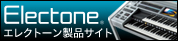 Electone®
エレクトーン製品サイト